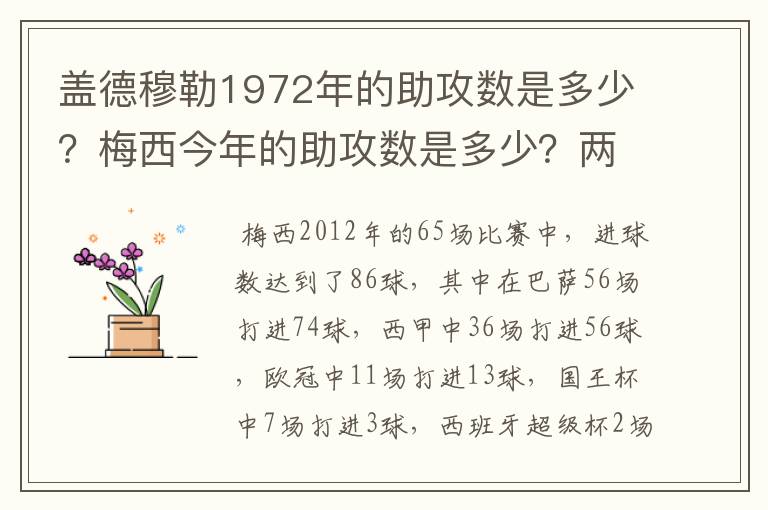 盖德穆勒1972年的助攻数是多少？梅西今年的助攻数是多少？两

梅西2012年的65场比赛中，进球数达到了86球，其中在巴萨56场打进74球，西甲中36场打进56球，欧冠中11场打进13球，国王杯中7场打进3球，西班牙超级杯2场